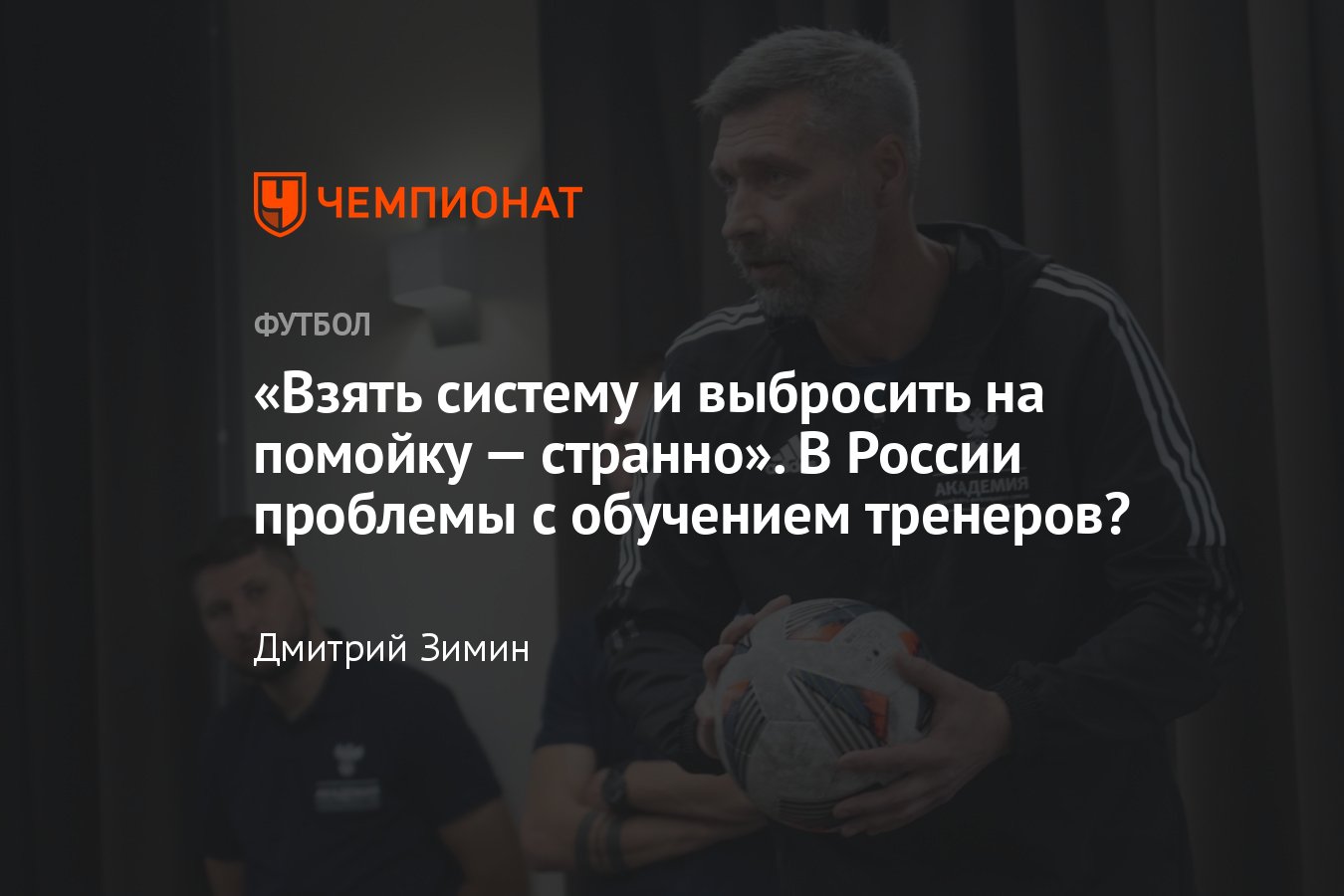 ЧЕМПИОНАТ

ФУТБОЛ

«Взять систему и выбросить на помойку — странно». В России проблемы с обучением тренеров?

Дмитрий Зимин

АКАДЕМИЯ